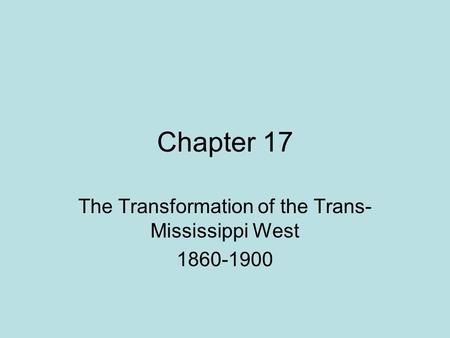 Chapter 17

The Transformation of the Trans-Mississippi West

1860-1900